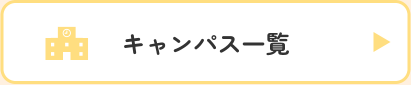 キャンパス一覧